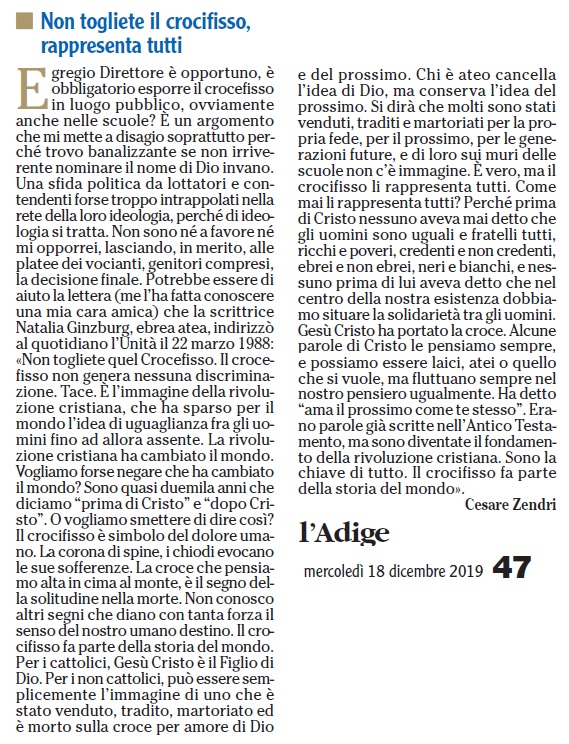 Non togliete il crocifisso, rappresenta tutti

Egregio Direttore è opportuno, è obbligatorio esporre il crocefisso in luogo pubblico, ovviamente anche nelle scuole? È un argomento che mi mette a disagio soprattutto perché trovo banalizzante se non irriverente nominare il nome di Dio invano. Una sfida politica da lottatori e contendenti forse troppo intrappolati nella rete della loro ideologia, perché di ideologia si tratta. Non sono né a favore né mi opporrei, lasciando, in merito, alle platee dei vocianti, genitori compresi, la decisione finale. Potrebbe essere di aiuto la lettera (me l'ha fatta conoscere una mia cara amica) che la scrittrice Natalia Ginzburg, ebrea atea, indirizzò al quotidiano l'Unità il 22 marzo 1988: «Non togliete quel Crocefisso. Il crocefisso non genera nessuna discriminazione. Tace. È l'immagine della rivoluzione cristiana, che ha sparso per il mondo l'idea di uguaglianza fra gli uomini fino ad allora assente. La rivoluzione cristiana ha cambiato il mondo. Vogliamo forse negare che ha cambiato il mondo? Sono quasi duemila anni che diciamo "prima di Cristo" e "dopo Cristo". O vogliamo smettere di dire così? Il crocifisso è simbolo del dolore umano. La corona di spine, i chiodi evocano le sue sofferenze. La croce che pensiamo alta in cima al monte, è il segno della solitudine nella morte. Non conosco altri segni che diano con tanta forza il senso del nostro umano destino. Il crocifisso fa parte della storia del mondo. Per i cattolici, Gesù Cristo è il Figlio di Dio. Per i non cattolici, può essere semplicemente l'immagine di uno che è stato venduto, tradito, martoriato ed è morto sulla croce per amore di Dio e del prossimo. Chi è ateo cancella l'idea di Dio, ma conserva l'idea del prossimo. Si dirà che molti sono stati venduti, traditi e martoriati per la propria fede, per il prossimo, per le generazioni future, e di loro sui muri delle scuole non c'è immagine. È vero, ma il crocifisso li rappresenta tutti. Come mai li rappresenta tutti? Perché prima di Cristo nessuno aveva mai detto che gli uomini sono uguali e fratelli tutti, ricchi e poveri, credenti e non credenti, ebrei e non ebrei, neri e bianchi, e nessuno prima di lui aveva detto che nel centro della nostra esistenza dobbiamo situare la solidarietà tra gli uomini. Gesù Cristo ha portato la croce. Alcune parole di Cristo le pensiamo sempre, e possiamo essere laici, atei o quello che si vuole, ma fluttuano sempre nel nostro pensiero ugualmente. Ha detto "ama il prossimo come te stesso". Erano parole già scritte nell'Antico Testamento, ma sono diventate il fondamento della rivoluzione cristiana. Sono la chiave di tutto. Il crocifisso fa parte della storia del mondo».

Cesare Zendri

l'Adige

mercoledì 18 dicembre 2019 47